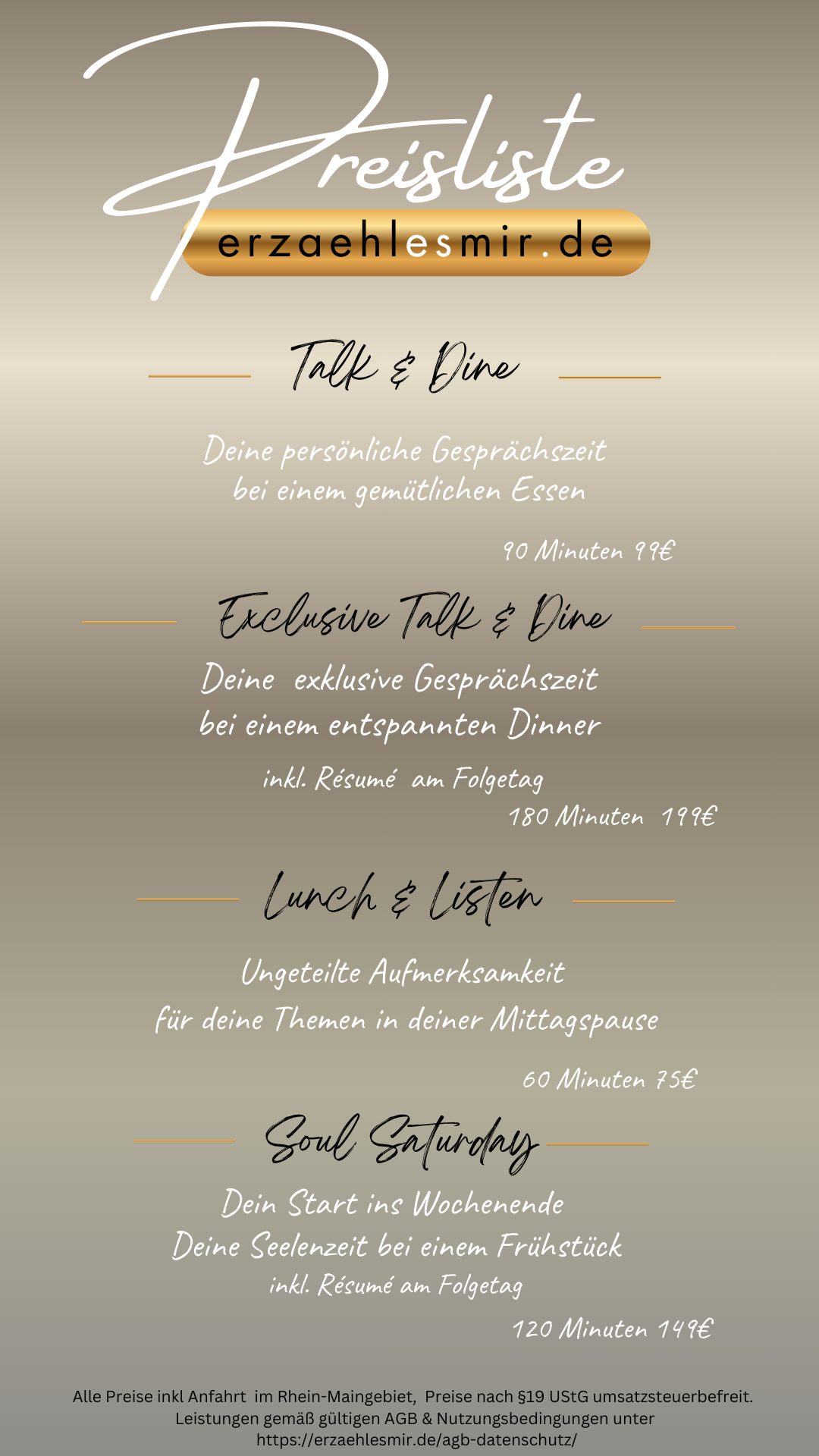 Preisliste

erzaehlesmir.de

Talk & Dine

Deine persönliche Gesprächszeit bei einem gemütlichen Essen

90 Minuten 99€

Exclusive Talk & Dine

Deine exklusive Gesprächszeit bei einem entspannten Dinner

inkl. Résumé am Folgetag

180 Minuten 199€

Lunch & Listen

Ungeteilte Aufmerksamkeit für deine Themen in deiner Mittagspause

60 Minuten 75€

Soul Saturday

Dein Start ins Wochenende
Deine Seelenzeit bei einem Frühstück
inkl. Résumé am Folgetag

120 Minuten 149€

Alle Preise inkl Anfahrt im Rhein-Maingebiet, Preise nach §19 UStG umsatzsteuerbefreit. Leistungen gemäß gültigen AGB & Nutzungsbedingungen unter https://erzaehlesmir.de/agb-datenschutz/